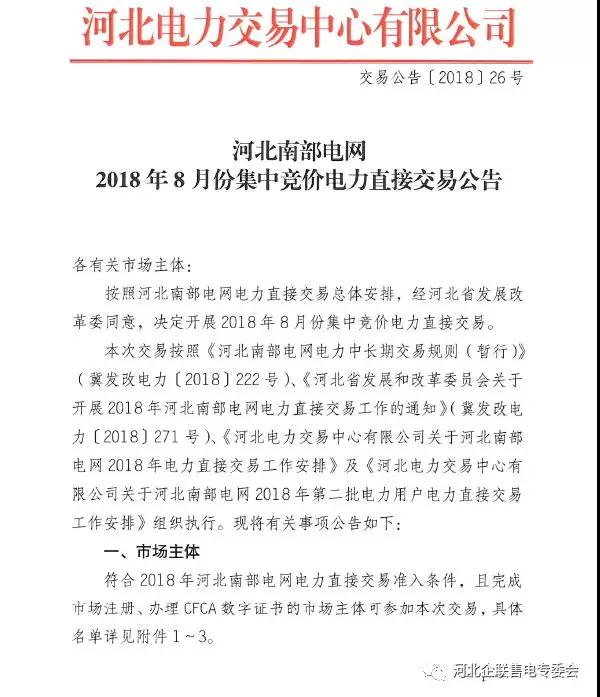 河北电力交易中心有限公司

交易公告〔2018〕26号

河北南部电网
2018年8月份集中竞价电力直接交易公告

各有关市场主体：

按照河北南部电网电力直接交易总体安排，经河北省发展改革委同意，决定开展2018年8月份集中竞价电力直接交易。

本次交易按照《河北南部电网电力中长期交易规则（暂行）》（冀发改电力〔2018〕222号）、《河北省发展和改革委员会关于开展2018年河北南部电网电力直接交易工作的通知》（冀发改电力〔2018〕271号）、《河北电力交易中心有限公司关于河北南部电网2018年电力直接交易工作安排》及《河北电力交易中心有限公司关于河北南部电网2018年第二批电力用户电力直接交易工作安排》组织执行。现将有关事项公告如下：

一、市场主体

符合2018年河北南部电网电力直接交易准入条件，且完成市场注册、办理CFCA数字证书的市场主体可参加本次交易，具体名单详见附件1～3。

河北企联售电专委会